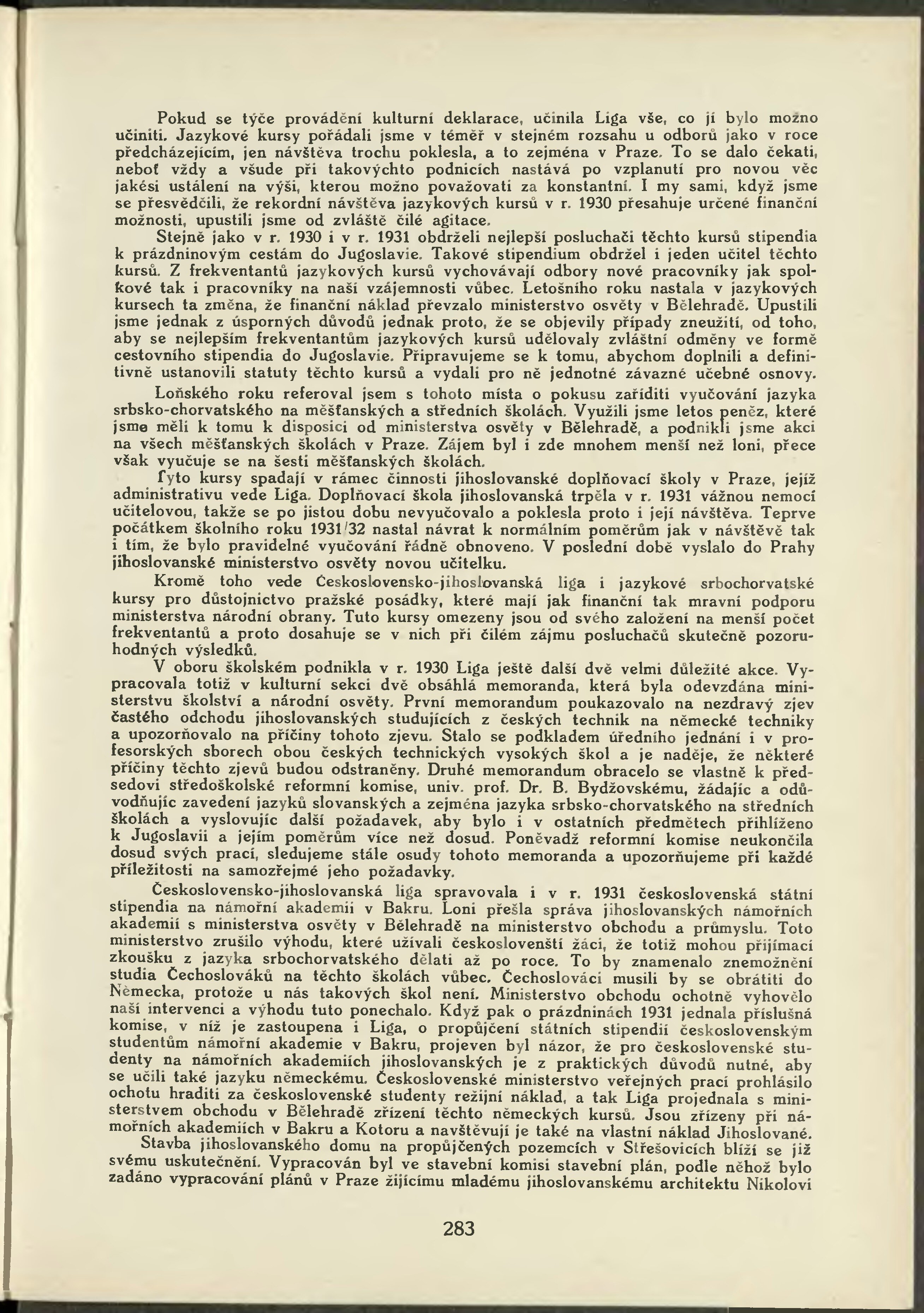 Pokud se týče provádění kulturní deklarace, učinila Liga vše, co jí bylo možno učiniti. Jazykové kursy pořádali jsme v téměř v stejném rozsahu u odborů jako v roce předcházejícím, jen návštěva trochu poklesla, a to zejména v Praze. To se dalo čekati, neboť vždy a všude při takovýchto podnicích nastává po vzplanutí pro novou věc jakési ustálení na výši, kterou možno považovati za konstantní. I my sami, když jsme se přesvědčili, že rekordní návštěva jazykových kursů v r. 1930 přesahuje určené finanční možnosti, upustili jsme od zvláště čilé agitace.

Stejně jako v r. 1930 i v r. 1931 obdrželi nejlepší posluchači těchto kursů stipendia k prázdninovým cestám do Jugoslavie. Takové stipendium obdržel i jeden učitel těchto kursů. Z frekventantů jazykových kursů vychovávají odbory nové pracovníky jak spolkové tak i pracovníky na naší vzájemnosti vůbec. Letošního roku nastala v jazykových kursech ta změna, že finanční náklad převzalo ministerstvo osvěty v Bělehradě. Upustili jsme jednak z úsporných důvodů jednak proto, že se objevily případy zneužití, od toho, aby se nejlepším frekventantům jazykových kursů udělovaly zvláštní odměny ve formě cestovního stipendia do Jugoslavie. Připravujeme se k tomu, abychom doplnili a definitivně ustanovili statuty těchto kursů a vydali pro ně jednotné závazné učebné osnovy.

Loňského roku referoval jsem s tohoto místa o pokusu zaříditi vyučování jazyka srbsko-chorvatského na měšťanských a středních školách. Využili jsme letos peněz, které jsme měli k tomu k disposici od ministerstva osvěty v Bělehradě, a podnikli jsme akci na všech měšťanských školách v Praze. Zájem byl i zde mnohem menší než loni, přece však vyučuje se na šesti měšťanských školách.

Tyto kursy spadají v rámec činnosti jihoslovanské doplňovací školy v Praze, jejíž administrativu vede Liga. Doplňovací škola jihoslovanská trpěla v r. 1931 vážnou nemocí učitelovou, takže se po jistou dobu nevyučovalo a poklesla proto i její návštěva. Teprve počátkem školního roku 1931/32 nastal návrat k normálním poměrům jak v návštěvě tak i tím, že bylo pravidelné vyučování řádně obnoveno. V poslední době vyslalo do Prahy jihoslovanské ministerstvo osvěty novou učitelku.

Kromě toho vede Československo-jihoslovanská liga i jazykové srbochorvatské kursy pro důstojnictvo pražské posádky, které mají jak finanční tak mravní podporu ministerstva národní obrany. Tuto kursy omezeny jsou od svého založení na menší počet frekventantů a proto dosahuje se v nich při čilém zájmu posluchačů skutečně pozoruhodných výsledků.

V oboru školském podnikla v r. 1930 Liga ještě další dvě velmi důležité akce. Vypracovala totiž v kulturní sekci dvě obsáhlá memoranda, která byla odevzdána ministerstvu školství a národní osvěty. První memorandum poukazovalo na nezdravý zjev častého odchodu jihoslovanských studujících z českých technik na německé techniky a upozorňovalo na příčiny tohoto zjevu. Stalo se podkladem úředního jednání i v profesorských sborech obou českých technických vysokých škol a je naděje, že některé příčiny těchto zjevů budou odstraněny. Druhé memorandum obracelo se vlastně k předsedovi středoškolské reformní komise, univ. prof. Dr. B. Bydžovskému, žádajíc a odůvodňujíc zavedení jazyků slovanských a zejména jazyka srbsko-chorvatského na středních školách a vyslovujíc další požadavek, aby bylo i v ostatních předmětech přihlíženo k Jugoslavii a jejím poměrům více než dosud. Poněvadž reformní komise neukončila dosud svých prací, sledujeme stále osudy tohoto memoranda a upozorňujeme při každé příležitosti na samozřejmé jeho požadavky.

Československo-jihoslovanská liga spravovala i v r. 1931 československá státní stipendia na námořní akademii v Bakru. Loni přešla správa jihoslovanských námořních akademií s ministerstva osvěty v Bělehradě na ministerstvo obchodu a průmyslu. Toto ministerstvo zrušilo výhodu, které užívali českoslovenští žáci, že totiž mohou přijímací zkoušku z jazyka srbochorvatského dělati až po roce. To by znamenalo znemožnění studia Čechoslováků na těchto školách vůbec. Čechoslováci musili by se obrátiti do Německa, protože u nás takových škol není. Ministerstvo obchodu ochotně vyhovělo naší intervenci a výhodu tuto ponechalo. Když pak o prázdninách 1931 jednala příslušná komise, v níž je zastoupena i Liga, o propůjčení státních stipendií československým studentům námořní akademie v Bakru, projeven byl názor, že pro československé studenty na námořních akademiích jihoslovanských je z praktických důvodů nutné, aby se učili také jazyku německému. Československé ministerstvo veřejných prací prohlásilo ochotu hraditi za československé studenty režijní náklad, a tak Liga projednala s ministerstvem obchodu v Bělehradě zřízení těchto německých kursů. Jsou zřízeny při námořních akademiích v Bakru a Kotoru a navštěvují je také na vlastní náklad Jihoslované.

Stavba jihoslovanského domu na propůjčených pozemcích v Střešovicích blíží se již svému uskutečnění. Vypracován byl ve stavební komisi stavební plán, podle něhož bylo zadáno vypracování plánů v Praze žijícímu mladému jihoslovanskému architektu Nikolovi

283